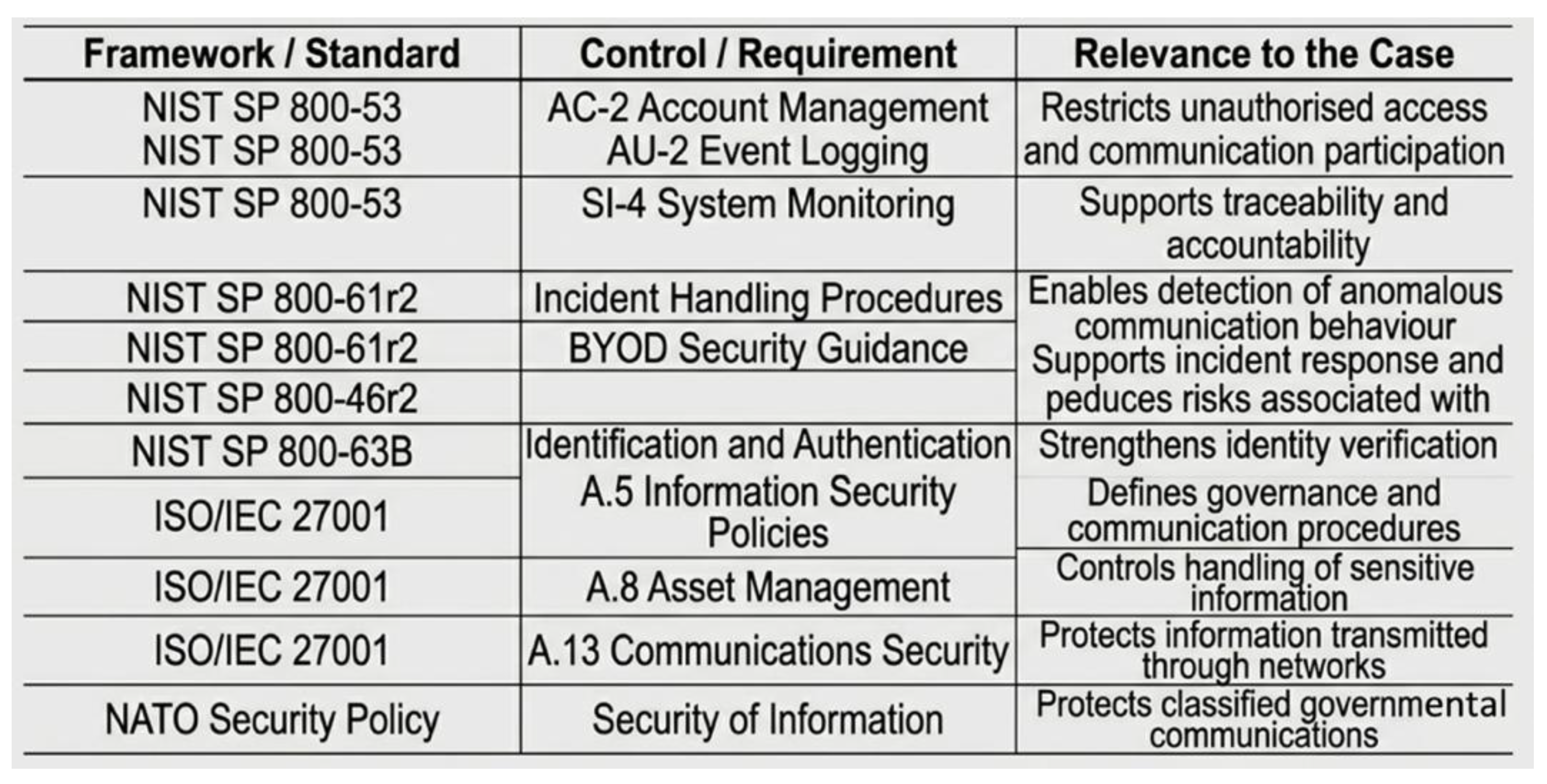 | Framework / Standard | Control / Requirement | Relevance to the Case |
|---|---|---|
| NIST SP 800-53 NIST SP 800-53 | AC-2 Account Management AU-2 Event Logging | Restricts unauthorised access and communication participation |
| NIST SP 800-53 | SI-4 System Monitoring | Supports traceability and accountability |
| NIST SP 800-61r2 | Incident Handling Procedures | Enables detection of anomalous communication behaviour Supports incident response and peduces risks associated with |
| NIST SP 800-61r2 | BYOD Security Guidance | |
| NIST SP 800-46r2 | | |
| NIST SP 800-63B | Identification and Authentication A.5 Information Security Policies | Strengthens identity verification |
| ISO/IEC 27001 | | Defines governance and communication procedures |
| ISO/IEC 27001 | A.8 Asset Management | Controls handling of sensitive information |
| ISO/IEC 27001 | A.13 Communications Security | Protects information transmitted through networks |
| NATO Security Policy | Security of Information | Protects classified governmental communications |